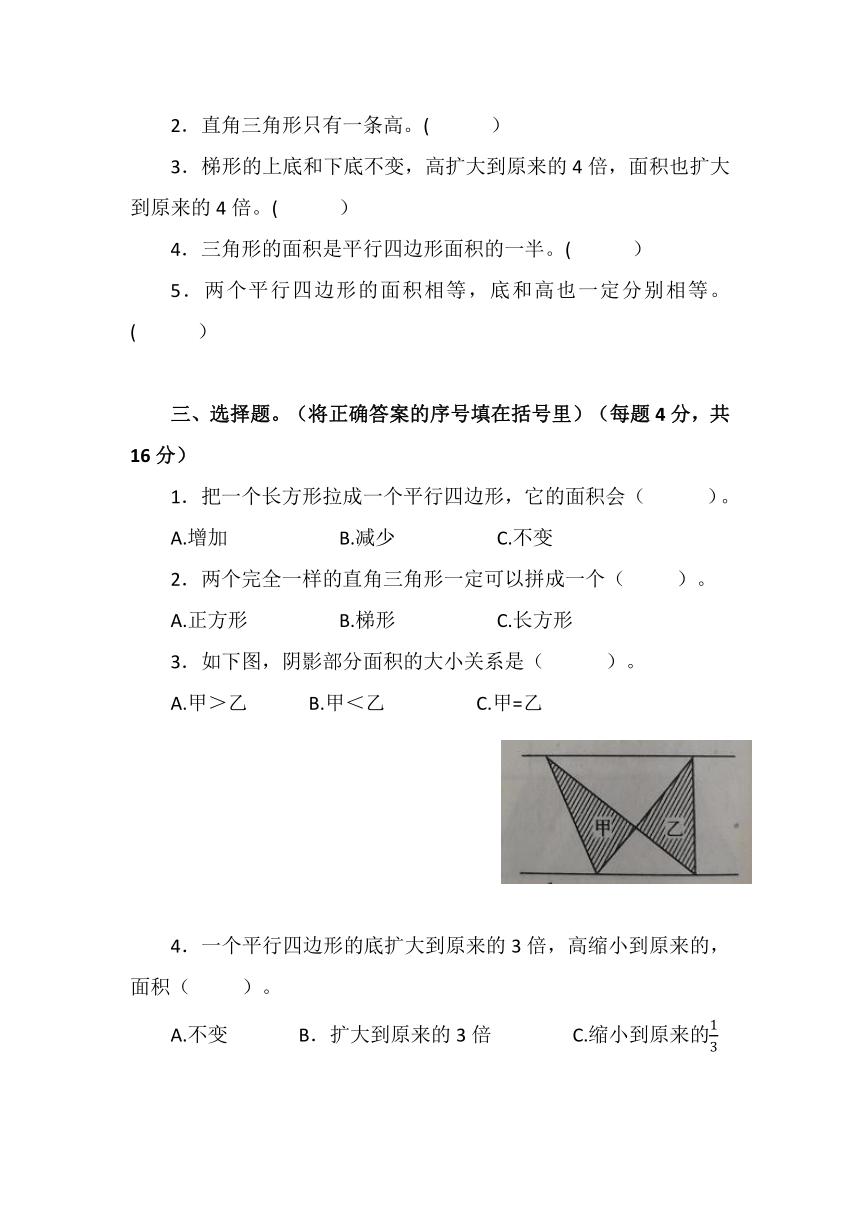 2．直角三角形只有一条高。(　　　)

3．梯形的上底和下底不变，高扩大到原来的 4 倍，面积也扩大到原来的 4 倍。(　　　)

4．三角形的面积是平行四边形面积的一半。(　　　)

5．两个平行四边形的面积相等，底和高也一定分别相等。(　　　)

三、选择题。（将正确答案的序号填在括号里）（每题 4 分，共 16 分）

1．把一个长方形拉成一个平行四边形，它的面积会（　　　）。

A.增加　　B.减少　　C.不变

2．两个完全一样的直角三角形一定可以拼成一个（　　　）。

A.正方形　　B.梯形　　C.长方形

3．如下图，阴影部分面积的大小关系是（　　　）。

A.甲＞乙　　B.甲＜乙　　C.甲=乙

甲　乙

4．一个平行四边形的底扩大到原来的 3 倍，高缩小到原来的，面积（　　　）。

A.不变　　B．扩大到原来的 3 倍　　C.缩小到原来的$\frac{1}{3}$